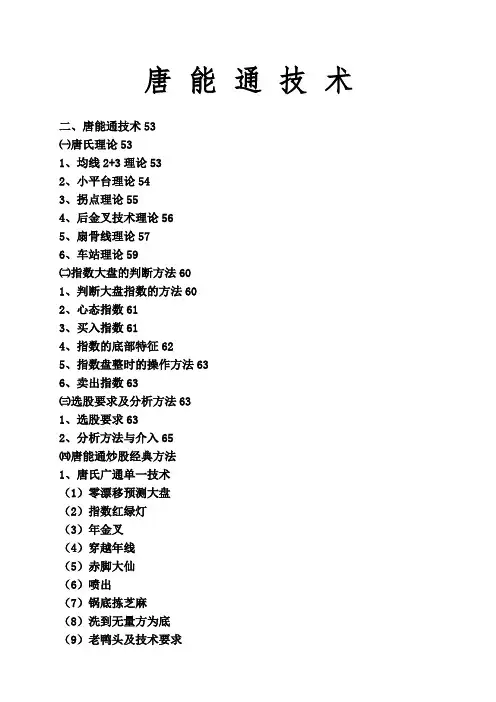 唐 能 通 技 术

二、唐能通技术 53
㈠唐氏理论 53
1、均线 2+3 理论 53
2、小平台理论 54
3、拐点理论 55
4、后金叉技术理论 56
5、扇骨线理论 57
6、车站理论 59
㈡指数大盘的判断方法 60
1、判断大盘指数的方法 60
2、心态指数 61
3、买入指数 61
4、指数的底部特征 62
5、指数盘整时的操作方法 63
6、卖出指数 63
㈢选股要求及分析方法 63
1、选股要求 63
2、分析方法与介入 65
㈣唐能通炒股经典方法
1、唐氏广通单一技术
（1）零漂移预测大盘
（2）指数红绿灯
（3）年金叉
（4）穿越年线
（5）赤脚大仙
（6）喷出
（7）锅底拣芝麻
（8）洗到无量方为底
（9）老鸭头及技术要求